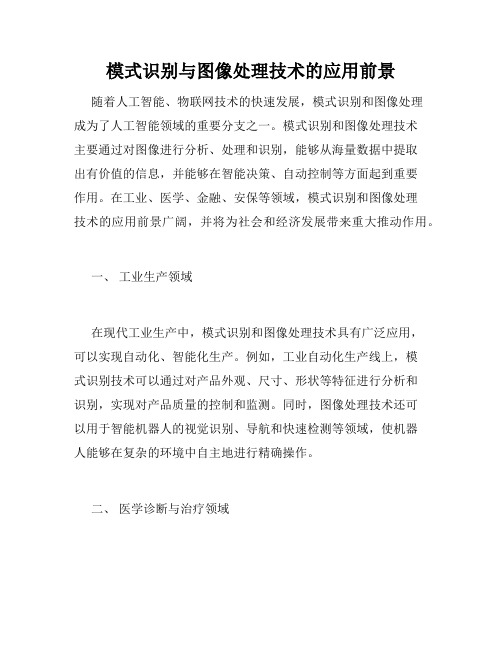 模式识别与图像处理技术的应用前景

随着人工智能、物联网技术的快速发展，模式识别和图像处理成为了人工智能领域的重要分支之一。模式识别和图像处理技术主要通过对图像进行分析、处理和识别，能够从海量数据中提取出有价值的信息，并能够在智能决策、自动控制等方面起到重要作用。在工业、医学、金融、安保等领域，模式识别和图像处理技术的应用前景广阔，并将为社会和经济发展带来重大推动作用。

一、 工业生产领域

在现代工业生产中，模式识别和图像处理技术具有广泛应用，可以实现自动化、智能化生产。例如，工业自动化生产线上，模式识别技术可以通过对产品外观、尺寸、形状等特征进行分析和识别，实现对产品质量的控制和监测。同时，图像处理技术还可以用于智能机器人的视觉识别、导航和快速检测等领域，使机器人能够在复杂的环境中自主地进行精确操作。

二、 医学诊断与治疗领域